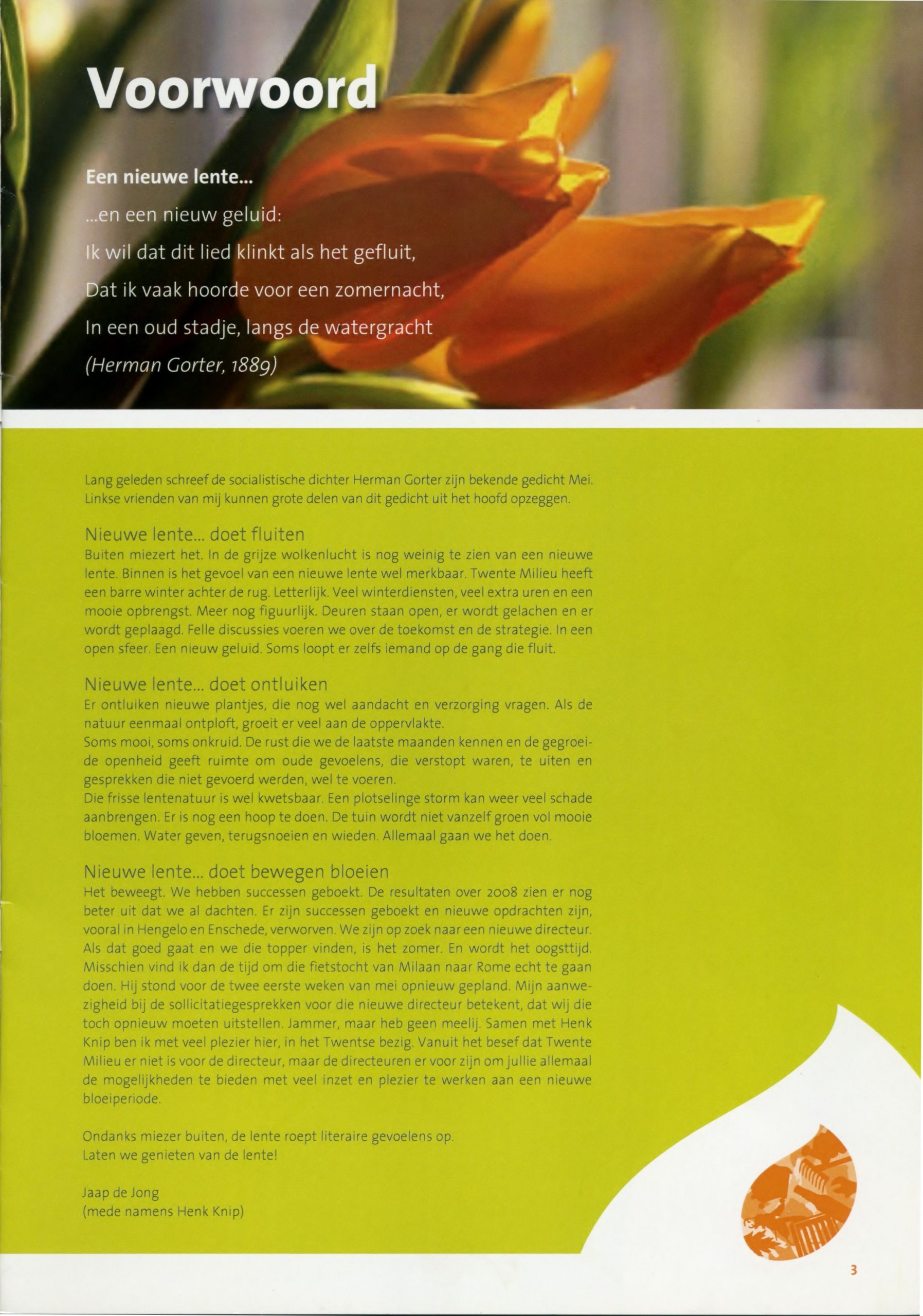 Voorwoord

Een nieuwe lente...

...en een nieuw geluid:

Ik wil dat dit lied klinkt als het gefluit,

Dat ik vaak hoorde voor een zomernacht,

In een oud stadje, langs de watergracht

(Herman Gorter, 1889)

Lang geleden schreef de socialistische dichter Herman Gorter zijn bekende gedicht Mei. Linkse vrienden van mij kunnen grote delen van dit gedicht uit het hoofd opzeggen.

Nieuwe lente... doet fluiten
Buiten miezert het. In de grijze wolkenlucht is nog weinig te zien van een nieuwe lente. Binnen is het gevoel van een nieuwe lente wel merkbaar. Twente Milieu heeft een barre winter achter de rug. Letterlijk. Veel winterdiensten, veel extra uren en een mooie opbrengst. Meer nog figuurlijk. Deuren staan open, er wordt gelachen en er wordt geplaagd. Felle discussies voeren we over de toekomst en de strategie. In een open sfeer. Een nieuw geluid. Soms loopt er zelfs iemand op de gang die fluit.

Nieuwe lente... doet ontluiken
Er ontluiken nieuwe plantjes, die nog wel aandacht en verzorging vragen. Als de natuur eenmaal ontploft, groeit er veel aan de oppervlakte.
Soms mooi, soms onkruid. De rust die we de laatste maanden kennen en de gegroeide openheid geeft ruimte om oude gevoelens, die verstopt waren, te uiten en gesprekken die niet gevoerd werden, wel te voeren.
Die frisse lentenatuur is wel kwetsbaar. Een plotselinge storm kan weer veel schade aanbrengen. Er is nog een hoop te doen. De tuin wordt niet vanzelf groen vol mooie bloemen. Water geven, terugsnoeien en wieden. Allemaal gaan we het doen.

Nieuwe lente... doet bewegen bloeien
Het beweegt. We hebben successen geboekt. De resultaten over 2008 zien er nog beter uit dat we al dachten. Er zijn successen geboekt en nieuwe opdrachten zijn, vooral in Hengelo en Enschede, verworven. We zijn op zoek naar een nieuwe directeur. Als dat goed gaat en we die topper vinden, is het zomer. En wordt het oogsttijd. Misschien vind ik dan de tijd om die fietstocht van Milaan naar Rome echt te gaan doen. Hij stond voor de twee eerste weken van mei opnieuw gepland. Mijn aanwezigheid bij de sollicitatiegesprekken voor die nieuwe directeur betekent, dat wij die toch opnieuw moeten uitstellen. Jammer, maar heb geen meelij. Samen met Henk Knip ben ik met veel plezier hier, in het Twentse bezig. Vanuit het besef dat Twente Milieu er niet is voor de directeur, maar de directeuren er voor zijn om jullie allemaal de mogelijkheden te bieden met veel inzet en plezier te werken aan een nieuwe bloeiperiode.

Ondanks miezer buiten, de lente roept literaire gevoelens op.
Laten we genieten van de lente!

Jaap de Jong
(mede namens Henk Knip)

3